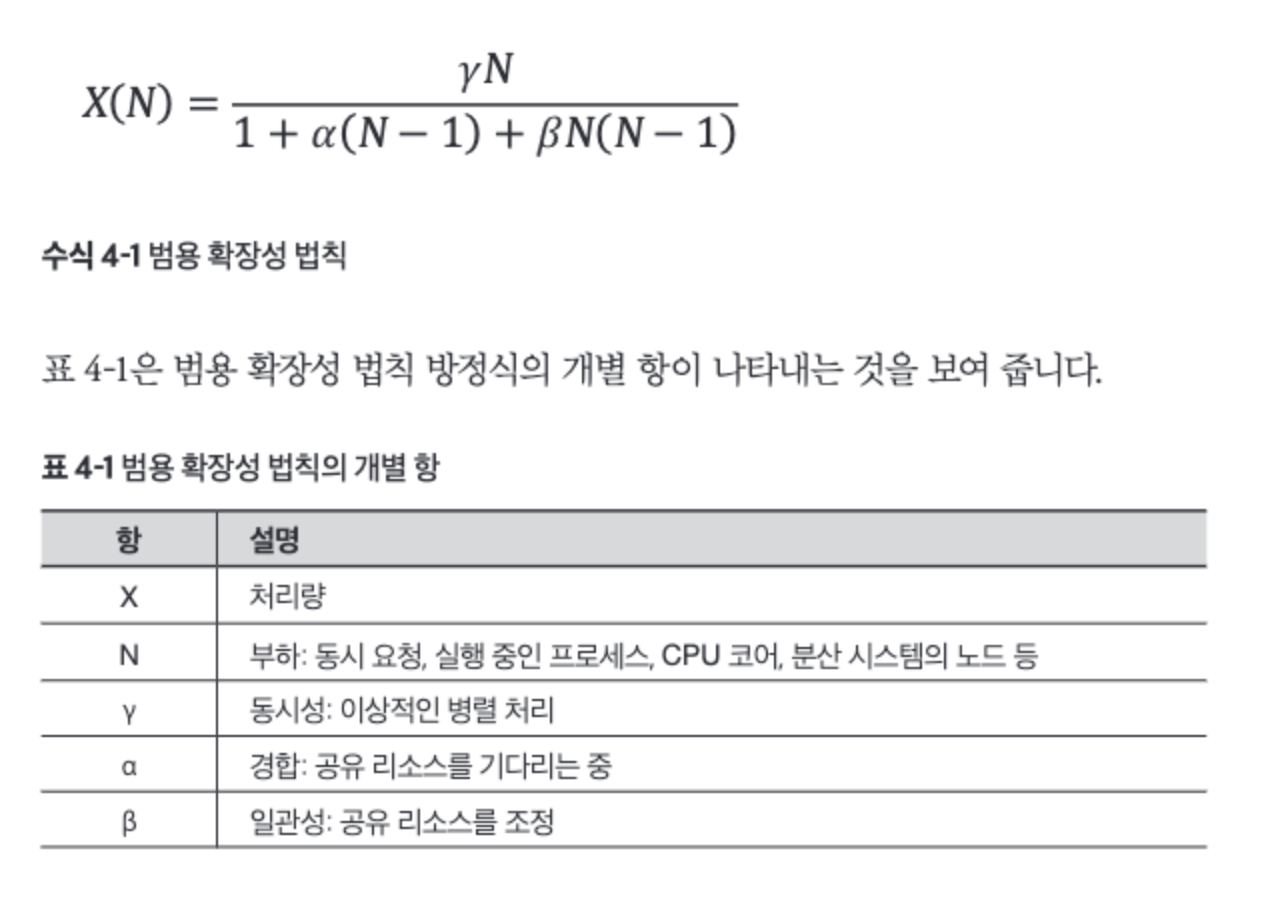 $X(N) = \frac{\gamma N}{1 + \alpha(N-1) + \beta N(N-1)}$

수식 4-1 범용 확장성 법칙

표 4-1은 범용 확장성 법칙 방정식의 개별 항이 나타내는 것을 보여 줍니다.

표 4-1 범용 확장성 법칙의 개별 항

| 항 | 설명 |
|---|---|
| X | 처리량 |
| N | 부하: 동시 요청, 실행 중인 프로세스, CPU 코어, 분산 시스템의 노드 등 |
| γ | 동시성: 이상적인 병렬 처리 |
| α | 경합: 공유 리소스를 기다리는 중 |
| β | 일관성: 공유 리소스를 조정 |